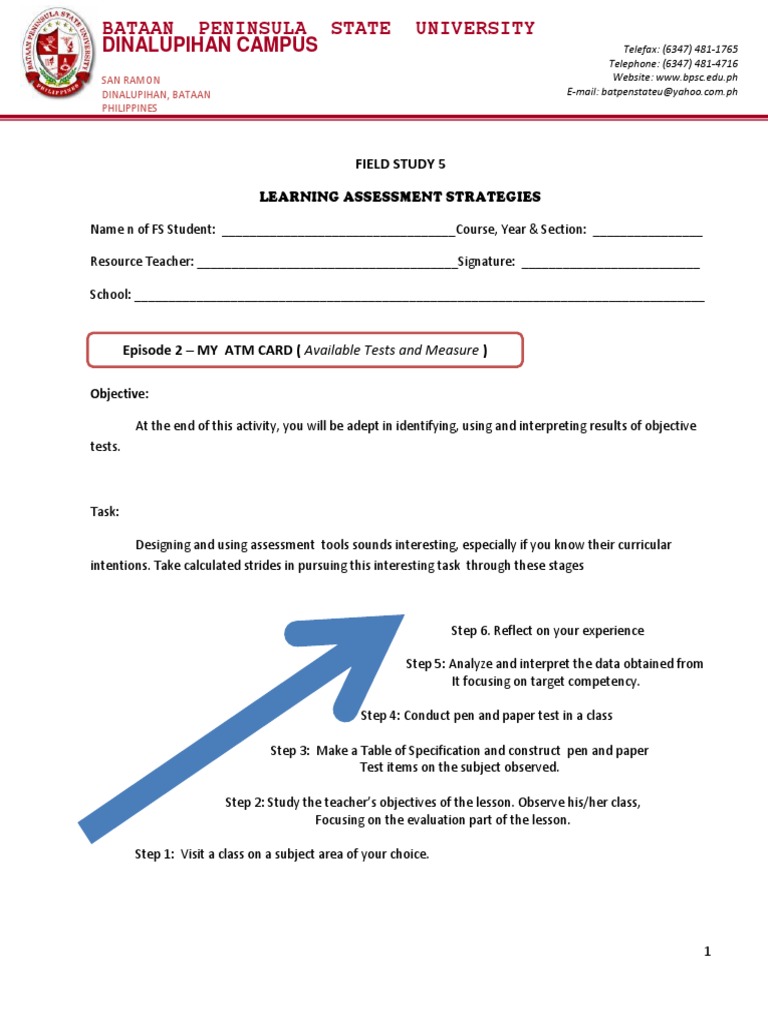 BATAAN PENINSULA STATE UNIVERSITY
DINALUPIHAN CAMPUS

SAN RAMON
DINALUPIHAN, BATAAN
PHILIPPINES

Telefax: (6347) 481-1765
Telephone: (6347) 481-4716
Website: www.bpsc.edu.ph
E-mail: batpenstateu@yahoo.com.ph

FIELD STUDY 5

LEARNING ASSESSMENT STRATEGIES

Name n of FS Student: ____Course, Year & Section: ____

Resource Teacher: ____Signature: ____

School: ____

Episode 2 – MY ATM CARD ( Available Tests and Measure )

Objective:

At the end of this activity, you will be adept in identifying, using and interpreting results of objective tests.

Task:

Designing and using assessment tools sounds interesting, especially if you know their curricular intentions. Take calculated strides in pursuing this interesting task through these stages

Step 6. Reflect on your experience

Step 5: Analyze and interpret the data obtained from
It focusing on target competency.

Step 4: Conduct pen and paper test in a class

Step 3: Make a Table of Specification and construct pen and paper
Test items on the subject observed.

Step 2: Study the teacher's objectives of the lesson. Observe his/her class,
Focusing on the evaluation part of the lesson.

Step 1: Visit a class on a subject area of your choice.

1